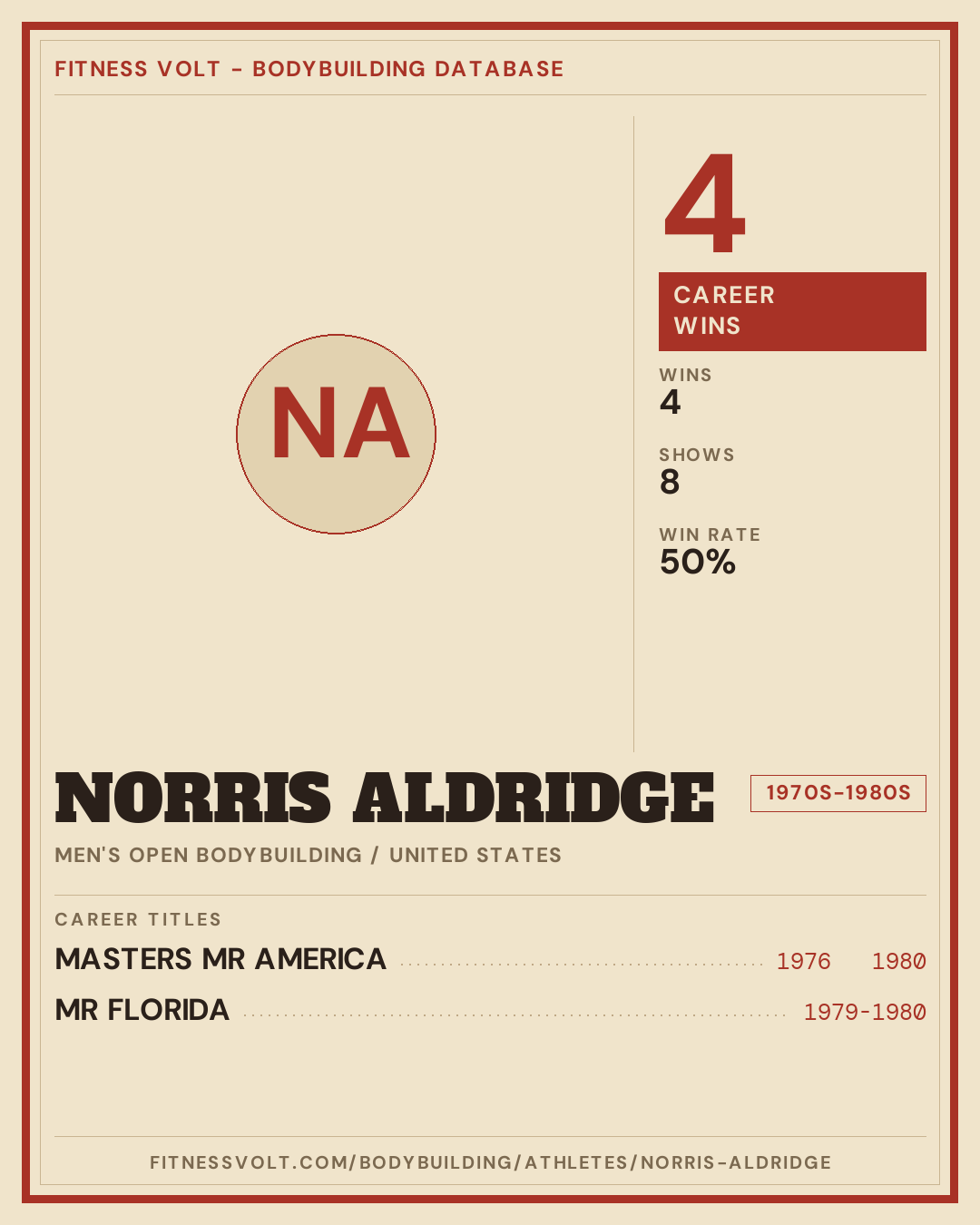 FITNESS VOLT - BODYBUILDING DATABASE

NA

4

CAREER WINS

WINS
4

SHOWS
8

WIN RATE
50%

NORRIS ALDRIDGE

1970S-1980S

MEN'S OPEN BODYBUILDING / UNITED STATES

CAREER TITLES

MASTERS MR AMERICA 1976 1980

MR FLORIDA 1979-1980

FITNESSVOLT.COM/BODYBUILDING/ATHLETES/NORRIS-ALDRIDGE